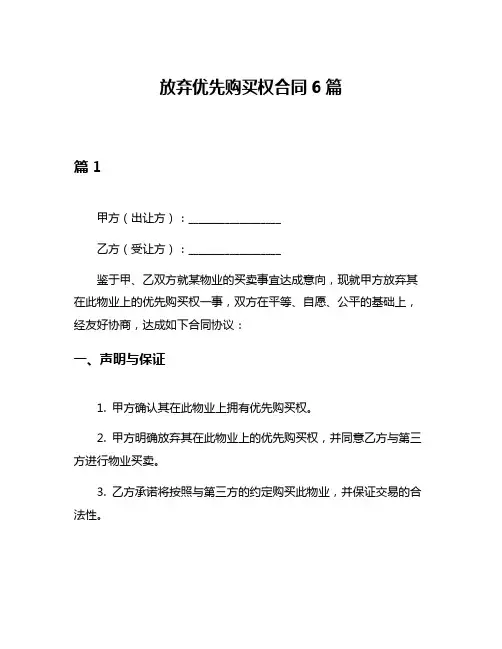 放弃优先购买权合同 6 篇

篇 1

甲方（出让方）：________________

乙方（受让方）：________________

鉴于甲、乙双方就某物业的买卖事宜达成意向，现就甲方放弃其在此物业上的优先购买权一事，双方在平等、自愿、公平的基础上，经友好协商，达成如下合同协议：

一、声明与保证

1. 甲方确认其在此物业上拥有优先购买权。

2. 甲方明确放弃其在此物业上的优先购买权，并同意乙方与第三方进行物业买卖。

3. 乙方承诺将按照与第三方的约定购买此物业，并保证交易的合法性。